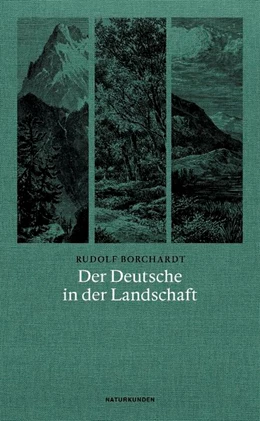 RUDOLF BORCHARDT

Der Deutsche in der Landschaft

NATURKUNDEN